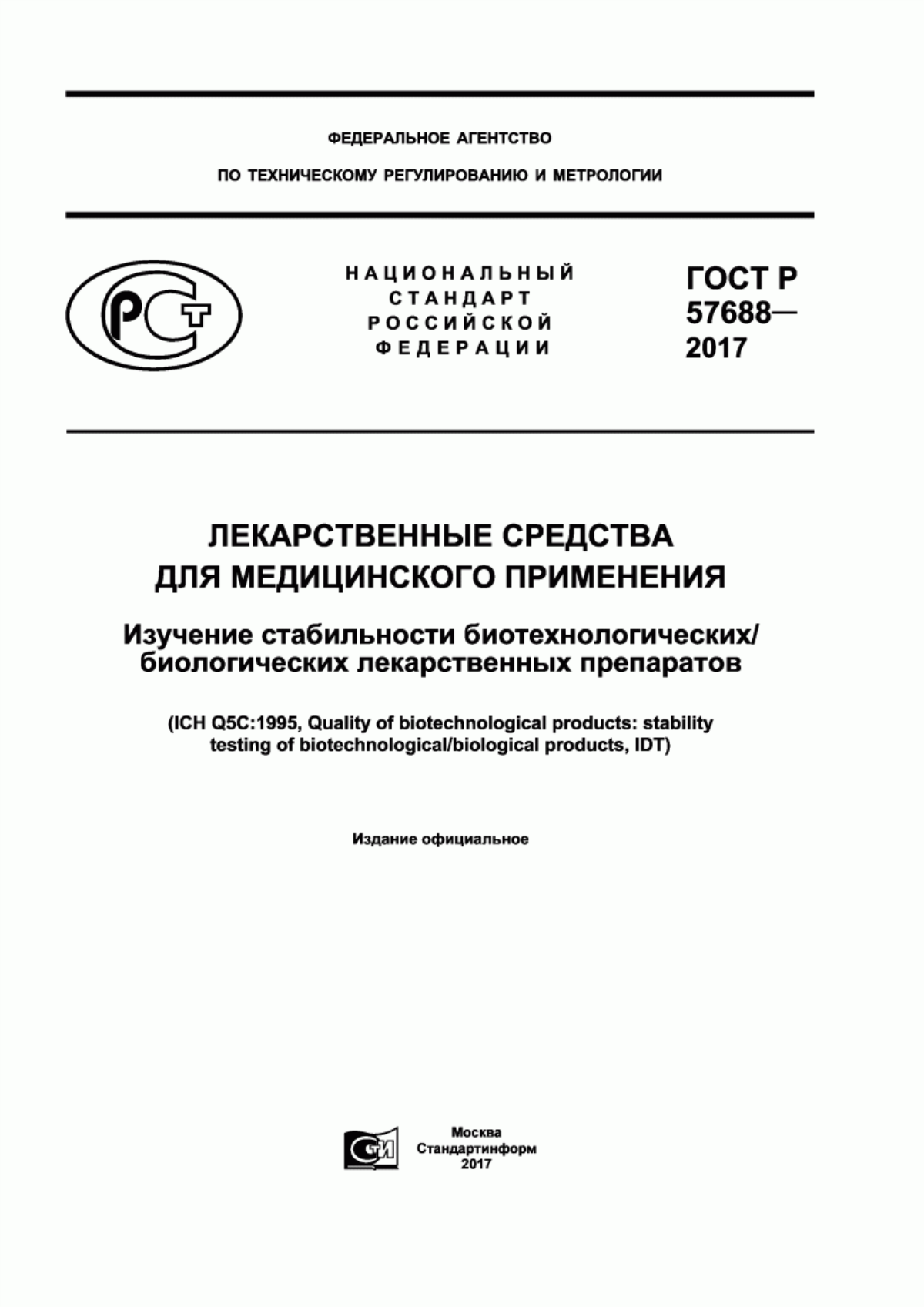 ФЕДЕРАЛЬНОЕ АГЕНТСТВО

ПО ТЕХНИЧЕСКОМУ РЕГУЛИРОВАНИЮ И МЕТРОЛОГИИ

РСТ

НАЦИОНАЛЬНЫЙ СТАНДАРТ РОССИЙСКОЙ ФЕДЕРАЦИИ

ГОСТ Р 57688— 2017

ЛЕКАРСТВЕННЫЕ СРЕДСТВА ДЛЯ МЕДИЦИНСКОГО ПРИМЕНЕНИЯ

Изучение стабильности биотехнологических/ биологических лекарственных препаратов

(ICH Q5C:1995, Quality of biotechnological products: stability testing of biotechnological/biological products, IDT)

Издание официальное

СТИ

Москва
Стандартинформ
2017